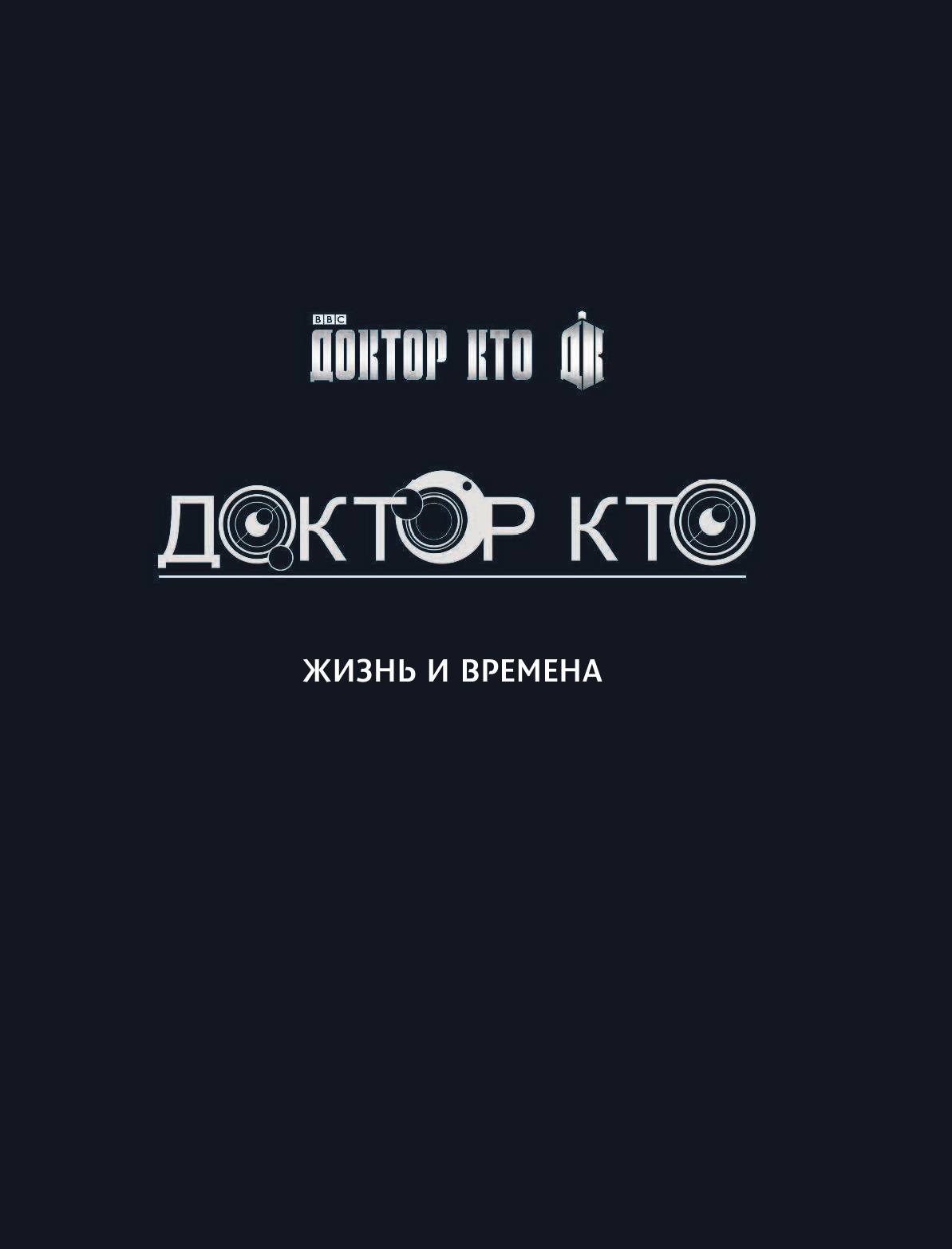 BBC
ДОКТОР КТО ДК

ДОКТОР КТО

ЖИЗНЬ И ВРЕМЕНА